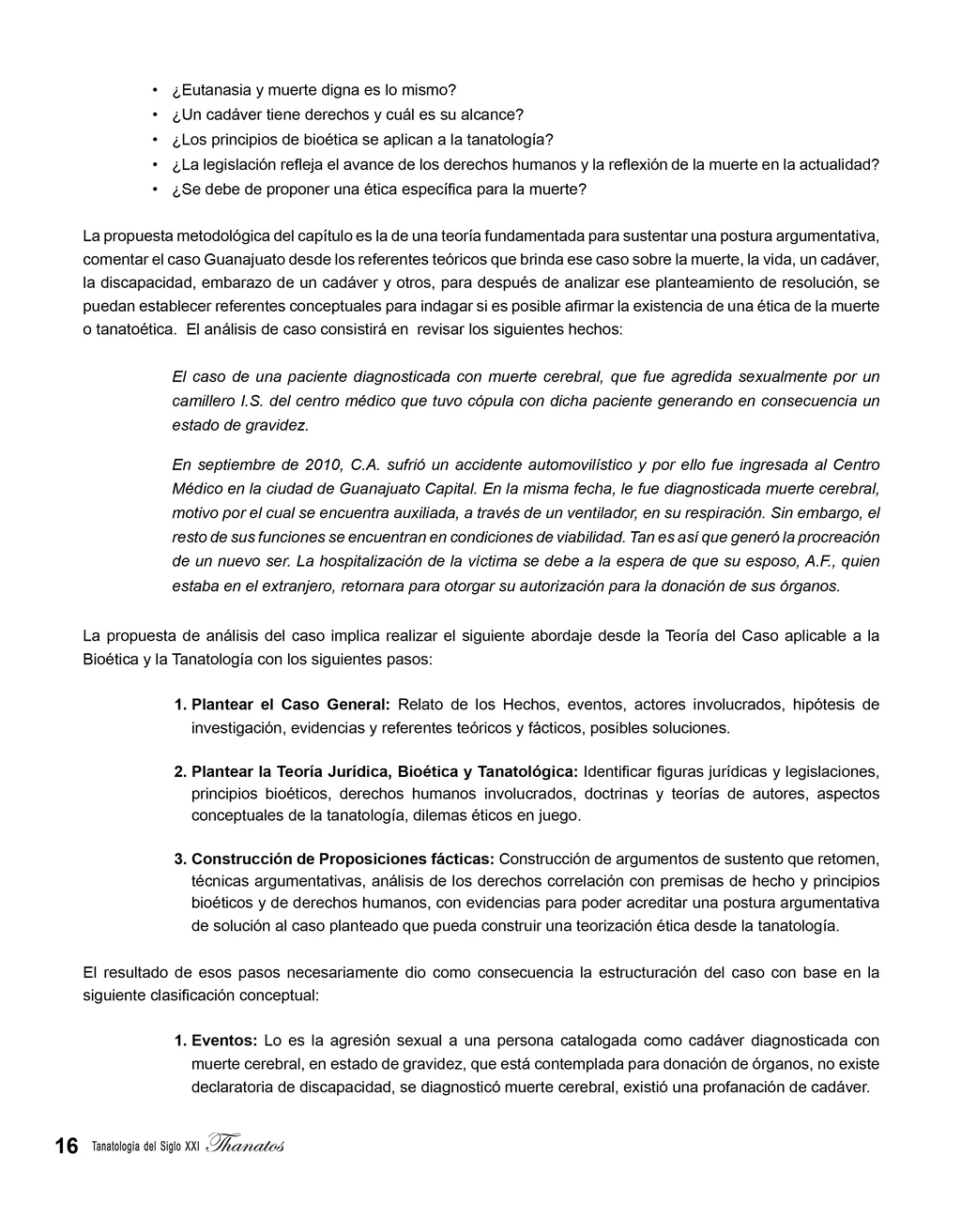 • ¿Eutanasia y muerte digna es lo mismo?
• ¿Un cadáver tiene derechos y cuál es su alcance?
• ¿Los principios de bioética se aplican a la tanatología?
• ¿La legislación refleja el avance de los derechos humanos y la reflexión de la muerte en la actualidad?
• ¿Se debe de proponer una ética específica para la muerte?

La propuesta metodológica del capítulo es la de una teoría fundamentada para sustentar una postura argumentativa, comentar el caso Guanajuato desde los referentes teóricos que brinda ese caso sobre la muerte, la vida, un cadáver, la discapacidad, embarazo de un cadáver y otros, para después de analizar ese planteamiento de resolución, se puedan establecer referentes conceptuales para indagar si es posible afirmar la existencia de una ética de la muerte o tanatoética. El análisis de caso consistirá en revisar los siguientes hechos:

El caso de una paciente diagnosticada con muerte cerebral, que fue agredida sexualmente por un camillero I.S. del centro médico que tuvo cópula con dicha paciente generando en consecuencia un estado de gravidez.

En septiembre de 2010, C.A. sufrió un accidente automovilístico y por ello fue ingresada al Centro Médico en la ciudad de Guanajuato Capital. En la misma fecha, le fue diagnosticada muerte cerebral, motivo por el cual se encuentra auxiliada, a través de un ventilador, en su respiración. Sin embargo, el resto de sus funciones se encuentran en condiciones de viabilidad. Tan es así que generó la procreación de un nuevo ser. La hospitalización de la víctima se debe a la espera de que su esposo, A.F., quien estaba en el extranjero, retornara para otorgar su autorización para la donación de sus órganos.

La propuesta de análisis del caso implica realizar el siguiente abordaje desde la Teoría del Caso aplicable a la Bioética y la Tanatología con los siguientes pasos:

1. Plantear el Caso General: Relato de los Hechos, eventos, actores involucrados, hipótesis de investigación, evidencias y referentes teóricos y fácticos, posibles soluciones.

2. Plantear la Teoría Jurídica, Bioética y Tanatológica: Identificar figuras jurídicas y legislaciones, principios bioéticos, derechos humanos involucrados, doctrinas y teorías de autores, aspectos conceptuales de la tanatología, dilemas éticos en juego.

3. Construcción de Proposiciones fácticas: Construcción de argumentos de sustento que retomen, técnicas argumentativas, análisis de los derechos correlación con premisas de hecho y principios bioéticos y de derechos humanos, con evidencias para poder acreditar una postura argumentativa de solución al caso planteado que pueda construir una teorización ética desde la tanatología.

El resultado de esos pasos necesariamente dio como consecuencia la estructuración del caso con base en la siguiente clasificación conceptual:

1. Eventos: Lo es la agresión sexual a una persona catalogada como cadáver diagnosticada con muerte cerebral, en estado de gravidez, que está contemplada para donación de órganos, no existe declaratoria de discapacidad, se diagnosticó muerte cerebral, existió una profanación de cadáver.

16 Tanatología del Siglo XXI Thanatos